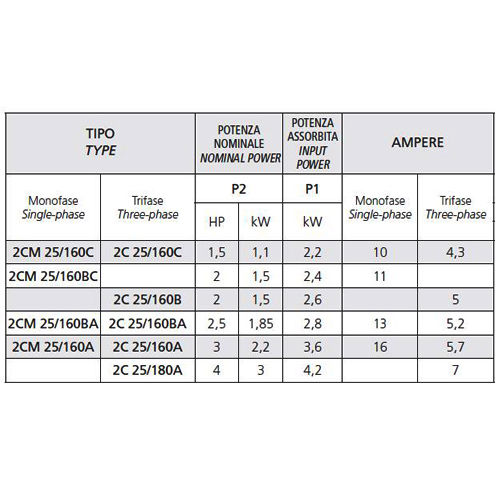 | TIPO TYPE | | POTENZA NOMINALE NOMINAL POWER | | POTENZA ASSORBITA INPUT POWER | AMPERE | |
|---|---|---|---|---|---|---|
| Monofase Single-phase | Trifase Three-phase | P2 | | P1 | Monofase Single-phase | Trifase Three-phase |
| | | HP | kW | kW | | |
| 2CM 25/160C | 2C 25/160C | 1,5 | 1,1 | 2,2 | 10 | 4,3 |
| 2CM 25/160BC | | 2 | 1,5 | 2,4 | 11 | |
| | 2C 25/160B | 2 | 1,5 | 2,6 | | 5 |
| 2CM 25/160BA | 2C 25/160BA | 2,5 | 1,85 | 2,8 | 13 | 5,2 |
| 2CM 25/160A | 2C 25/160A | 3 | 2,2 | 3,6 | 16 | 5,7 |
| | 2C 25/180A | 4 | 3 | 4,2 | | 7 |